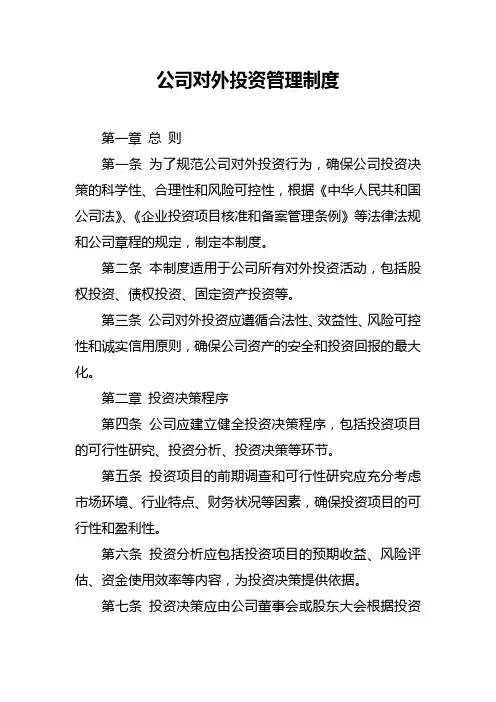 公司对外投资管理制度

第一章 总 则

第一条 为了规范公司对外投资行为，确保公司投资决策的科学性、合理性和风险可控性，根据《中华人民共和国公司法》、《企业投资项目核准和备案管理条例》等法律法规和公司章程的规定，制定本制度。

第二条 本制度适用于公司所有对外投资活动，包括股权投资、债权投资、固定资产投资等。

第三条 公司对外投资应遵循合法性、效益性、风险可控性和诚实信用原则，确保公司资产的安全和投资回报的最大化。

第二章 投资决策程序

第四条 公司应建立健全投资决策程序，包括投资项目的可行性研究、投资分析、投资决策等环节。

第五条 投资项目的前期调查和可行性研究应充分考虑市场环境、行业特点、财务状况等因素，确保投资项目的可行性和盈利性。

第六条 投资分析应包括投资项目的预期收益、风险评估、资金使用效率等内容，为投资决策提供依据。

第七条 投资决策应由公司董事会或股东大会根据投资